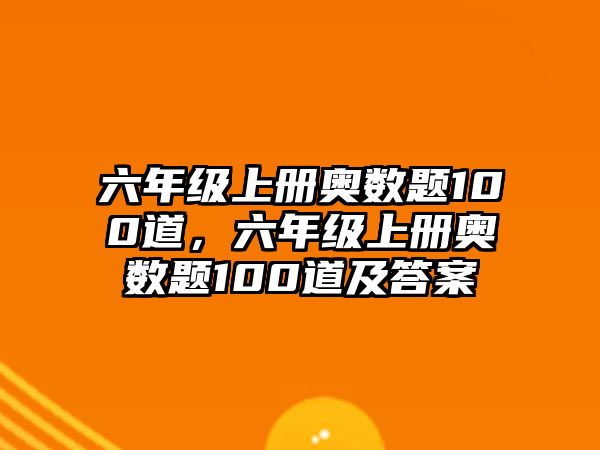 六年级上册奥数题100道，六年级上册奥数题100道及答案